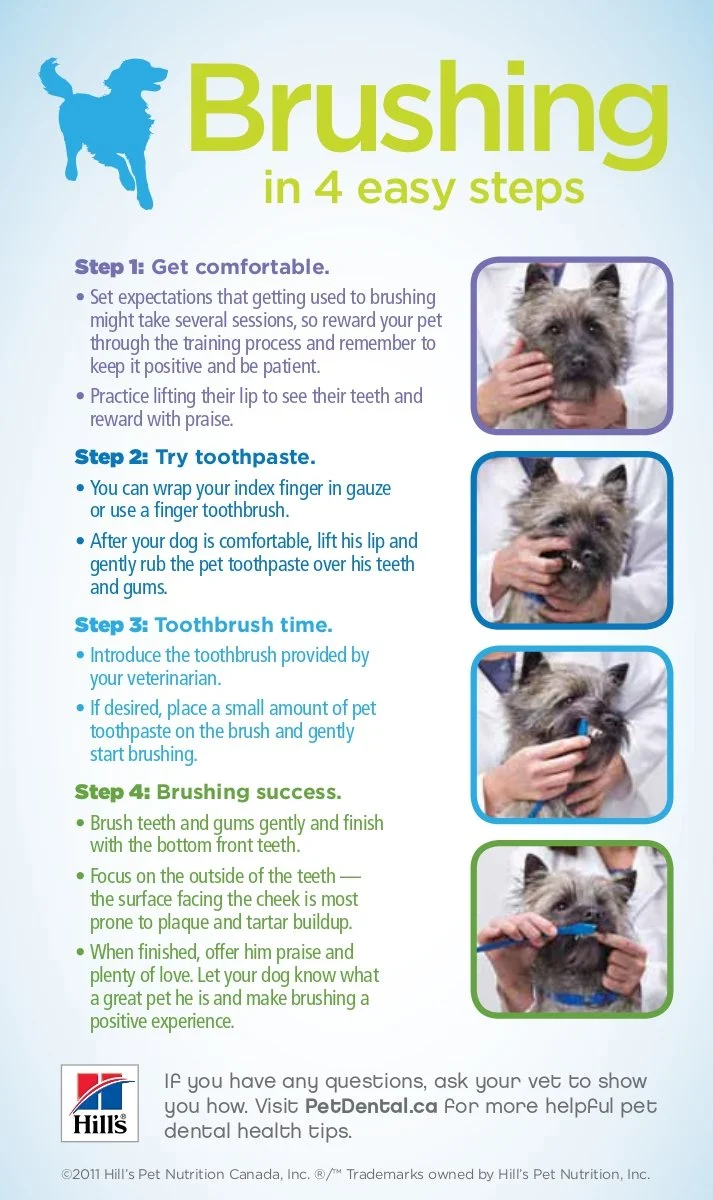 Brushing
in 4 easy steps

Step 1: Get comfortable.

• Set expectations that getting used to brushing might take several sessions, so reward your pet through the training process and remember to keep it positive and be patient.
• Practice lifting their lip to see their teeth and reward with praise.

Step 2: Try toothpaste.

• You can wrap your index finger in gauze or use a finger toothbrush.
• After your dog is comfortable, lift his lip and gently rub the pet toothpaste over his teeth and gums.

Step 3: Toothbrush time.

• Introduce the toothbrush provided by your veterinarian.
• If desired, place a small amount of pet toothpaste on the brush and gently start brushing.

Step 4: Brushing success.

• Brush teeth and gums gently and finish with the bottom front teeth.
• Focus on the outside of the teeth — the surface facing the cheek is most prone to plaque and tartar buildup.
• When finished, offer him praise and plenty of love. Let your dog know what a great pet he is and make brushing a positive experience.

Hill's

If you have any questions, ask your vet to show you how. Visit PetDental.ca for more helpful pet dental health tips.

©2011 Hill's Pet Nutrition Canada, Inc. ®/™ Trademarks owned by Hill's Pet Nutrition, Inc.